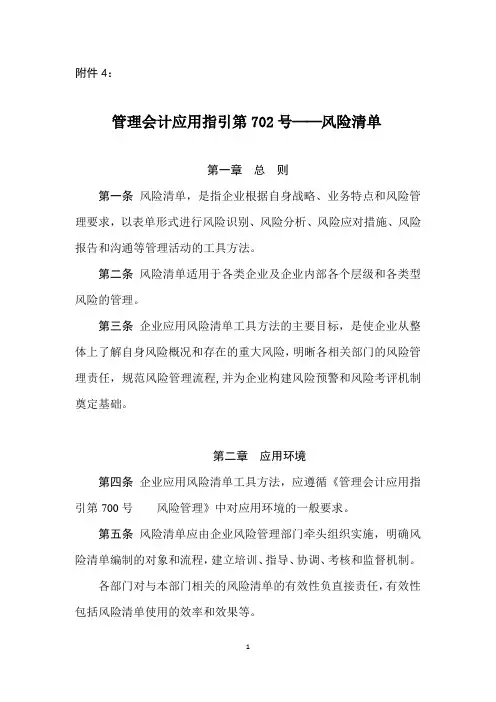 附件 4：

管理会计应用指引第 702 号——风险清单

第一章 总 则

第一条 风险清单，是指企业根据自身战略、业务特点和风险管理要求，以表单形式进行风险识别、风险分析、风险应对措施、风险报告和沟通等管理活动的工具方法。

第二条 风险清单适用于各类企业及企业内部各个层级和各类型风险的管理。

第三条 企业应用风险清单工具方法的主要目标，是使企业从整体上了解自身风险概况和存在的重大风险，明晰各相关部门的风险管理责任，规范风险管理流程，并为企业构建风险预警和风险考评机制奠定基础。

第二章 应用环境

第四条 企业应用风险清单工具方法，应遵循《管理会计应用指引第 700 号 风险管理》中对应用环境的一般要求。

第五条 风险清单应由企业风险管理部门牵头组织实施，明确风险清单编制的对象和流程，建立培训、指导、协调、考核和监督机制。

各部门对与本部门相关的风险清单的有效性负直接责任，有效性包括风险清单使用的效率和效果等。

1